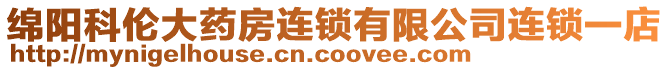 绵阳科伦大药房连锁有限公司连锁一店
http://mynigelhouse.cn.coovee.com